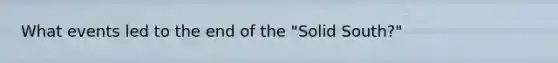 What events led to the end of the "Solid South?"